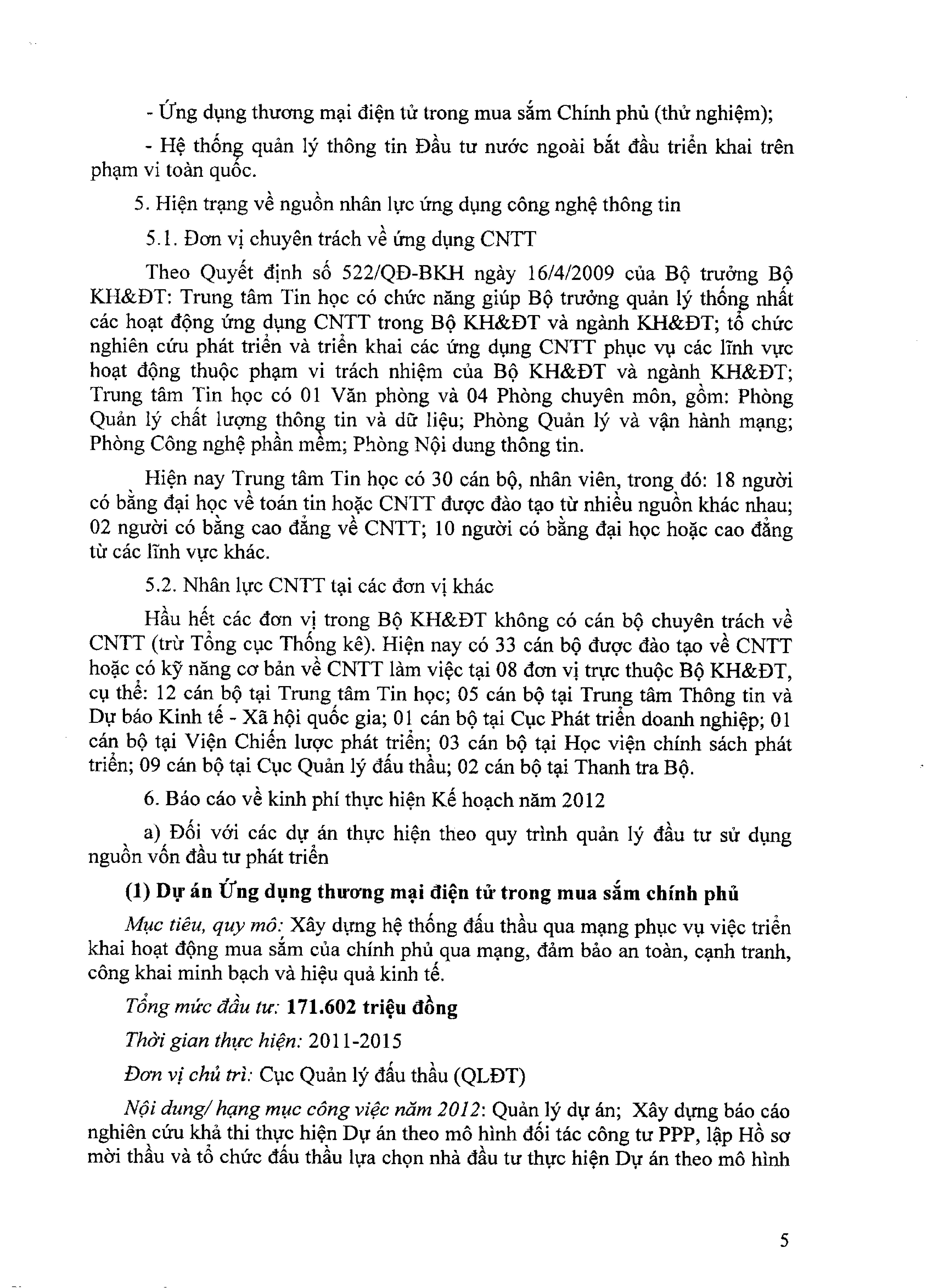 - Ứng dụng thương mại điện tử trong mua sắm Chính phủ (thử nghiệm);

- Hệ thống quản lý thông tin Đầu tư nước ngoài bắt đầu triển khai trên phạm vi toàn quốc.

5. Hiện trạng về nguồn nhân lực ứng dụng công nghệ thông tin

5.1. Đơn vị chuyên trách về ứng dụng CNTT

Theo Quyết định số 522/QĐ-BKH ngày 16/4/2009 của Bộ trưởng Bộ KH&ĐT: Trung tâm Tin học có chức năng giúp Bộ trưởng quản lý thống nhất các hoạt động ứng dụng CNTT trong Bộ KH&ĐT và ngành KH&ĐT; tổ chức nghiên cứu phát triển và triển khai các ứng dụng CNTT phục vụ các lĩnh vực hoạt động thuộc phạm vi trách nhiệm của Bộ KH&ĐT và ngành KH&ĐT; Trung tâm Tin học có 01 Văn phòng và 04 Phòng chuyên môn, gồm: Phòng Quản lý chất lượng thông tin và dữ liệu; Phòng Quản lý và vận hành mạng; Phòng Công nghệ phần mềm; Phòng Nội dung thông tin.

Hiện nay Trung tâm Tin học có 30 cán bộ, nhân viên, trong đó: 18 người có bằng đại học về toán tin hoặc CNTT được đào tạo từ nhiều nguồn khác nhau; 02 người có bằng cao đẳng về CNTT; 10 người có bằng đại học hoặc cao đẳng từ các lĩnh vực khác.

5.2. Nhân lực CNTT tại các đơn vị khác

Hầu hết các đơn vị trong Bộ KH&ĐT không có cán bộ chuyên trách về CNTT (trừ Tổng cục Thống kê). Hiện nay có 33 cán bộ được đào tạo về CNTT hoặc có kỹ năng cơ bản về CNTT làm việc tại 08 đơn vị trực thuộc Bộ KH&ĐT, cụ thể: 12 cán bộ tại Trung tâm Tin học; 05 cán bộ tại Trung tâm Thông tin và Dự báo Kinh tế - Xã hội quốc gia; 01 cán bộ tại Cục Phát triển doanh nghiệp; 01 cán bộ tại Viện Chiến lược phát triển; 03 cán bộ tại Học viện chính sách phát triển; 09 cán bộ tại Cục Quản lý đấu thầu; 02 cán bộ tại Thanh tra Bộ.

6. Báo cáo về kinh phí thực hiện Kế hoạch năm 2012

a) Đối với các dự án thực hiện theo quy trình quản lý đầu tư sử dụng nguồn vốn đầu tư phát triển

(1) Dự án Ứng dụng thương mại điện tử trong mua sắm chính phủ

Mục tiêu, quy mô: Xây dựng hệ thống đấu thầu qua mạng phục vụ việc triển khai hoạt động mua sắm của chính phủ qua mạng, đảm bảo an toàn, cạnh tranh, công khai minh bạch và hiệu quả kinh tế.

Tổng mức đầu tư: 171.602 triệu đồng

Thời gian thực hiện: 2011-2015

Đơn vị chủ trì: Cục Quản lý đấu thầu (QLĐT)

Nội dung/ hạng mục công việc năm 2012: Quản lý dự án; Xây dựng báo cáo nghiên cứu khả thi thực hiện Dự án theo mô hình đối tác công tư PPP, lập Hồ sơ mời thầu và tổ chức đấu thầu lựa chọn nhà đầu tư thực hiện Dự án theo mô hình

5